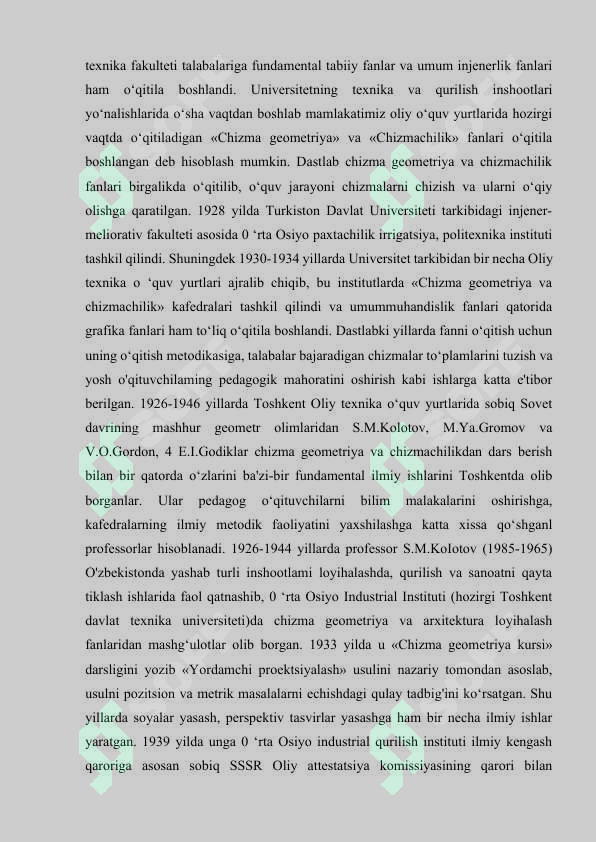 texnika fakulteti talabalariga fundamental tabiiy fanlar va umum injenerlik fanlari ham o‘qitila boshlandi. Universitetning texnika va qurilish inshootlari yo‘nalishlarida o‘sha vaqtdan boshlab mamlakatimiz oliy o‘quv yurtlarida hozirgi vaqtda o‘qitiladigan «Chizma geometriya» va «Chizmachilik» fanlari o‘qitila boshlangan deb hisoblash mumkin. Dastlab chizma geometriya va chizmachilik fanlari birgalikda o‘qitilib, o‘quv jarayoni chizmalarni chizish va ularni o‘qiy olishga qaratilgan. 1928 yilda Turkiston Davlat Universiteti tarkibidagi injener-meliorativ fakulteti asosida 0 ‘rta Osiyo paxtachilik irrigatsiya, politexnika instituti tashkil qilindi. Shuningdek 1930-1934 yillarda Universitet tarkibidan bir necha Oliy texnika o ‘quv yurtlari ajralib chiqib, bu institutlarda «Chizma geometriya va chizmachilik» kafedralari tashkil qilindi va umummuhandislik fanlari qatorida grafika fanlari ham to‘liq o‘qitila boshlandi. Dastlabki yillarda fanni o‘qitish uchun uning o‘qitish metodikasiga, talabalar bajaradigan chizmalar to‘plamlarini tuzish va yosh o'qituvchilaming pedagogik mahoratini oshirish kabi ishlarga katta e'tibor berilgan. 1926-1946 yillarda Toshkent Oliy texnika o‘quv yurtlarida sobiq Sovet davrining mashhur geometr olimlaridan S.M.Kolotov, M.Ya.Gromov va V.O.Gordon, 4 E.I.Godiklar chizma geometriya va chizmachilikdan dars berish bilan bir qatorda o‘zlarini ba'zi-bir fundamental ilmiy ishlarini Toshkentda olib borganlar. Ular pedagog o‘qituvchilarni bilim malakalarini oshirishga, kafedralarning ilmiy metodik faoliyatini yaxshilashga katta xissa qo‘shganl professorlar hisoblanadi. 1926-1944 yillarda professor S.M.KoIotov (1985-1965) O'zbekistonda yashab turli inshootlami loyihalashda, qurilish va sanoatni qayta tiklash ishlarida faol qatnashib, 0 ‘rta Osiyo Industrial Instituti (hozirgi Toshkent davlat texnika universiteti)da chizma geometriya va arxitektura loyihalash fanlaridan mashg‘ulotlar olib borgan. 1933 yilda u «Chizma geometriya kursi» darsligini yozib «Yordamchi proektsiyalash» usulini nazariy tomondan asoslab, usulni pozitsion va metrik masalalarni echishdagi qulay tadbig'ini ko‘rsatgan. Shu yillarda soyalar yasash, perspektiv tasvirlar yasashga ham bir necha ilmiy ishlar yaratgan. 1939 yilda unga 0 ‘rta Osiyo industrial qurilish instituti ilmiy kengash qaroriga asosan sobiq SSSR Oliy attestatsiya komissiyasining qarori bilan